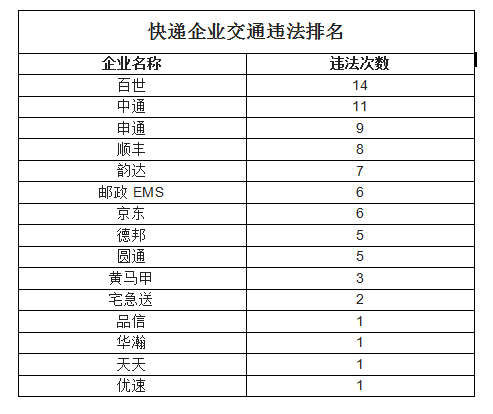 快递企业交通违法排名

| 企业名称 | 违法次数 |
|---|---|
| 百世 | 14 |
| 中通 | 11 |
| 申通 | 9 |
| 顺丰 | 8 |
| 韵达 | 7 |
| 邮政 EMS | 6 |
| 京东 | 6 |
| 德邦 | 5 |
| 圆通 | 5 |
| 黄马甲 | 3 |
| 宅急送 | 2 |
| 品信 | 1 |
| 华瀚 | 1 |
| 天天 | 1 |
| 优速 | 1 |